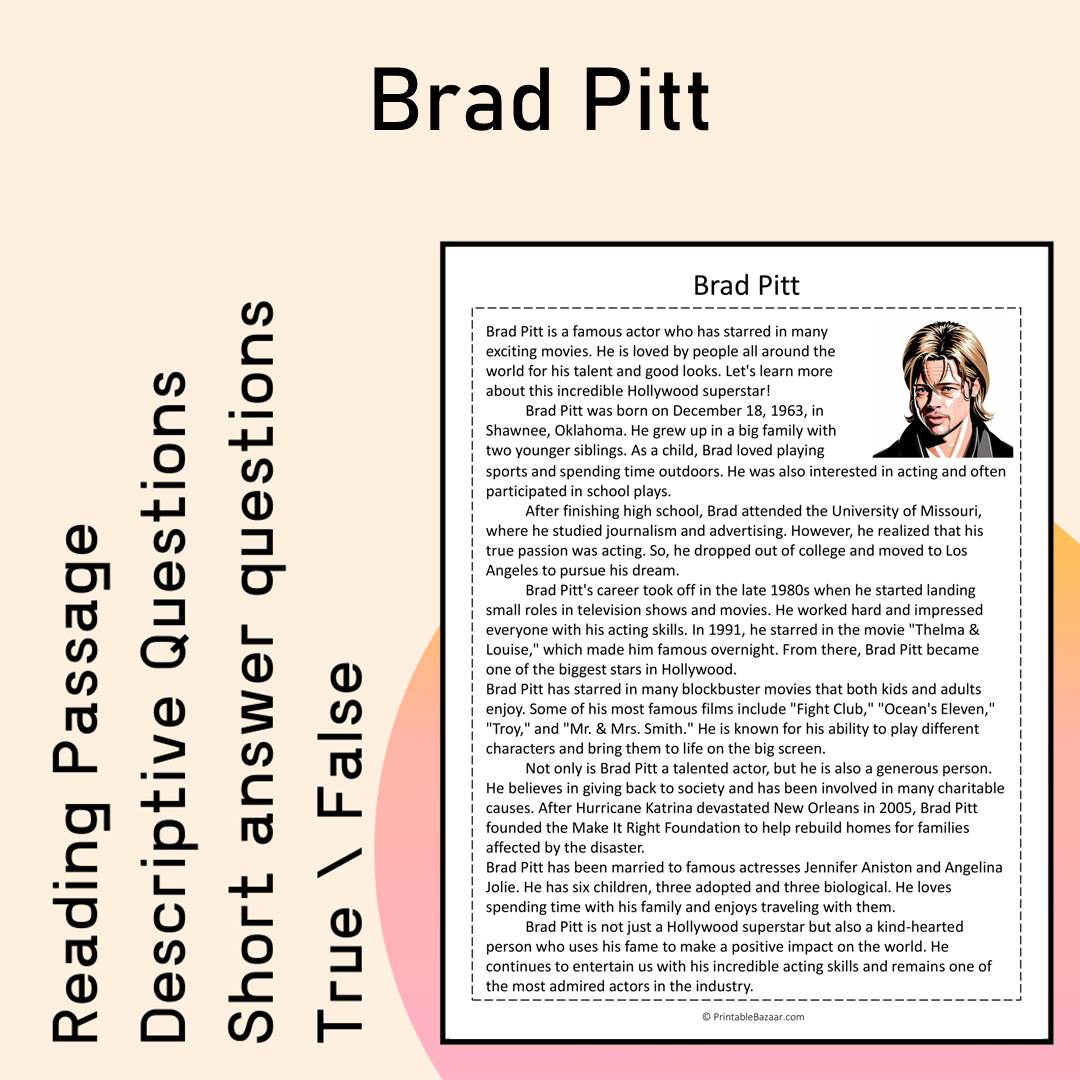 Brad Pitt

Reading Passage
Descriptive Questions
Short answer questions
True \ False

Brad Pitt

Brad Pitt is a famous actor who has starred in many exciting movies. He is loved by people all around the world for his talent and good looks. Let's learn more about this incredible Hollywood superstar!

Brad Pitt was born on December 18, 1963, in Shawnee, Oklahoma. He grew up in a big family with two younger siblings. As a child, Brad loved playing sports and spending time outdoors. He was also interested in acting and often participated in school plays.

After finishing high school, Brad attended the University of Missouri, where he studied journalism and advertising. However, he realized that his true passion was acting. So, he dropped out of college and moved to Los Angeles to pursue his dream.

Brad Pitt's career took off in the late 1980s when he started landing small roles in television shows and movies. He worked hard and impressed everyone with his acting skills. In 1991, he starred in the movie "Thelma & Louise," which made him famous overnight. From there, Brad Pitt became one of the biggest stars in Hollywood.

Brad Pitt has starred in many blockbuster movies that both kids and adults enjoy. Some of his most famous films include "Fight Club," "Ocean's Eleven," "Troy," and "Mr. & Mrs. Smith." He is known for his ability to play different characters and bring them to life on the big screen.

Not only is Brad Pitt a talented actor, but he is also a generous person. He believes in giving back to society and has been involved in many charitable causes. After Hurricane Katrina devastated New Orleans in 2005, Brad Pitt founded the Make It Right Foundation to help rebuild homes for families affected by the disaster.

Brad Pitt has been married to famous actresses Jennifer Aniston and Angelina Jolie. He has six children, three adopted and three biological. He loves spending time with his family and enjoys traveling with them.

Brad Pitt is not just a Hollywood superstar but also a kind-hearted person who uses his fame to make a positive impact on the world. He continues to entertain us with his incredible acting skills and remains one of the most admired actors in the industry.

© PrintableBazaar.com